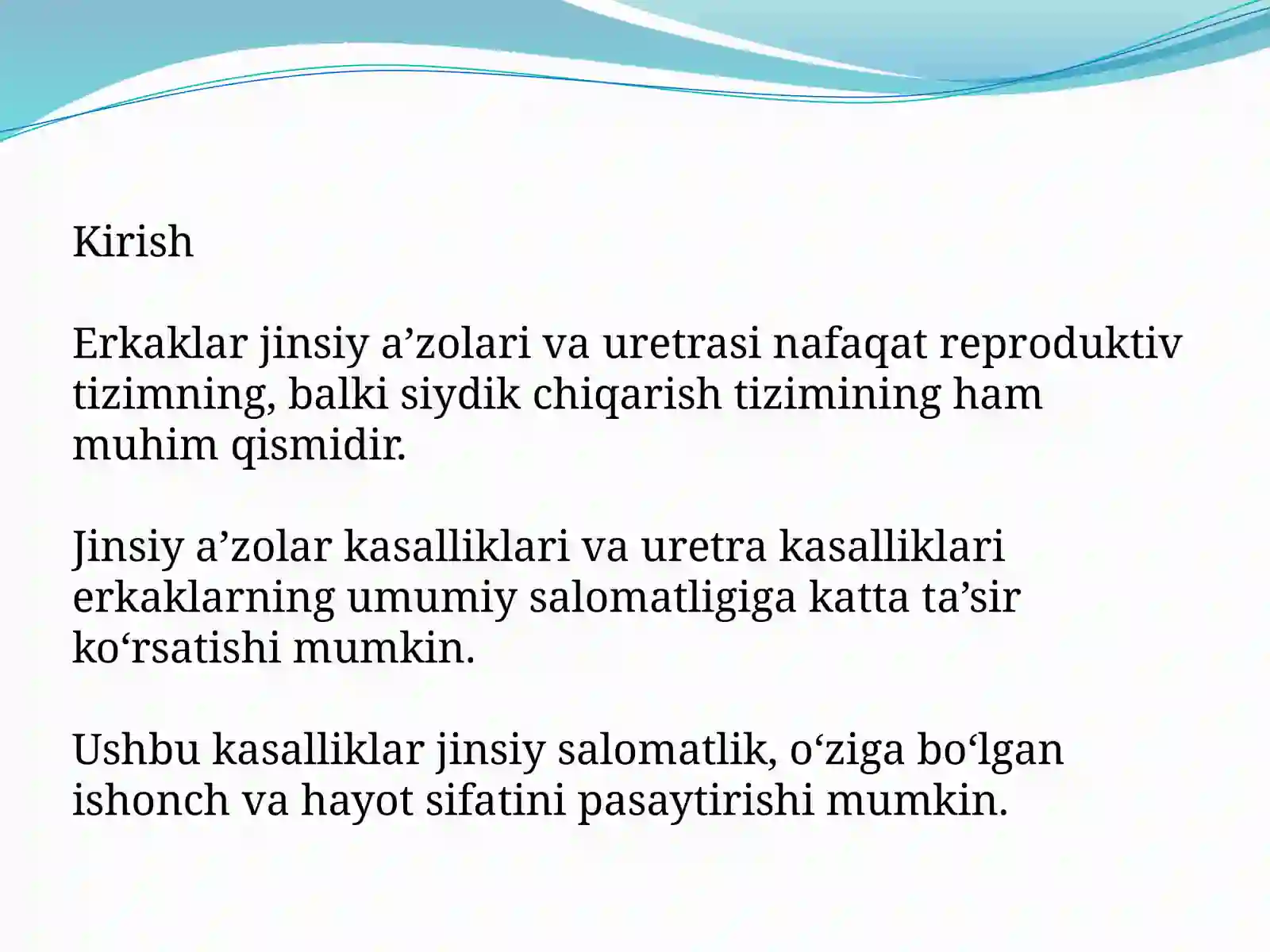 Kirish

Erkaklar jinsiy a’zolari va uretrasi nafaqat reproduktiv tizimning, balki siydik chiqarish tizimining ham muhim qismidir.

Jinsiy a’zolar kasalliklari va uretra kasalliklari erkaklarning umumiy salomatligiga katta ta’sir ko‘rsatishi mumkin.

Ushbu kasalliklar jinsiy salomatlik, o‘ziga bo‘lgan ishonch va hayot sifatini pasaytirishi mumkin.